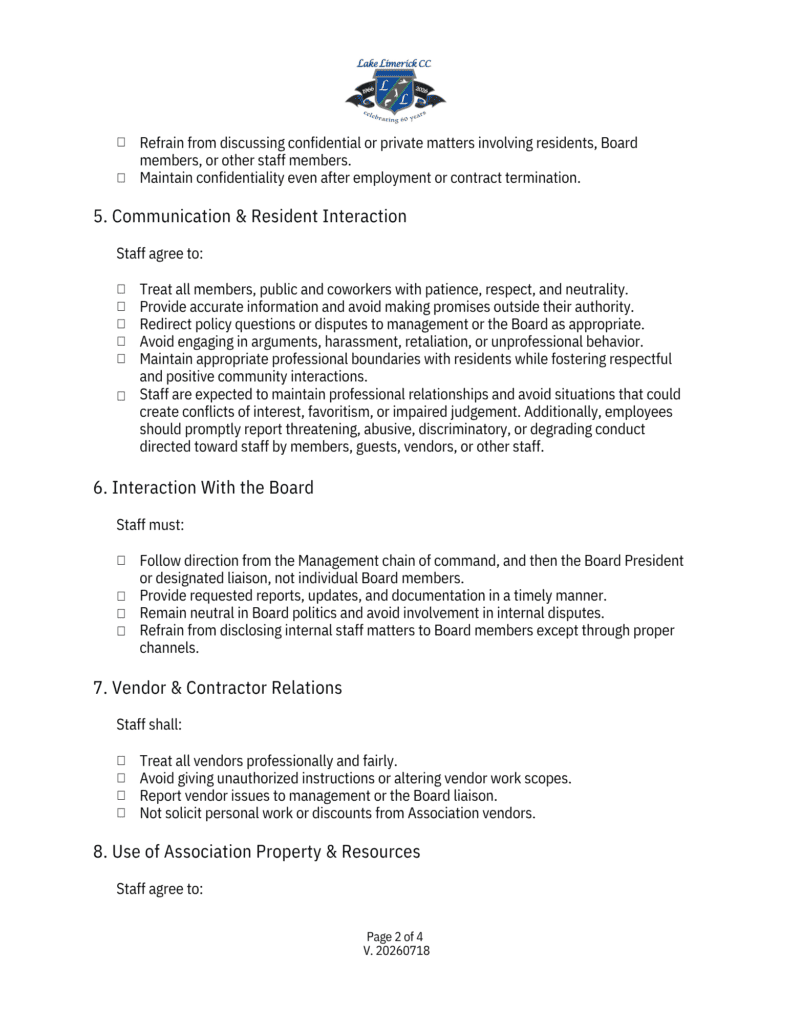 Lake Limerick CC
1966 L L 2026
celebrating 60 years

☐ Refrain from discussing confidential or private matters involving residents, Board members, or other staff members.
☐ Maintain confidentiality even after employment or contract termination.

5. Communication & Resident Interaction

Staff agree to:

☐ Treat all members, public and coworkers with patience, respect, and neutrality.
☐ Provide accurate information and avoid making promises outside their authority.
☐ Redirect policy questions or disputes to management or the Board as appropriate.
☐ Avoid engaging in arguments, harassment, retaliation, or unprofessional behavior.
☐ Maintain appropriate professional boundaries with residents while fostering respectful and positive community interactions.
☐ Staff are expected to maintain professional relationships and avoid situations that could create conflicts of interest, favoritism, or impaired judgement. Additionally, employees should promptly report threatening, abusive, discriminatory, or degrading conduct directed toward staff by members, guests, vendors, or other staff.

6. Interaction With the Board

Staff must:

☐ Follow direction from the Management chain of command, and then the Board President or designated liaison, not individual Board members.
☐ Provide requested reports, updates, and documentation in a timely manner.
☐ Remain neutral in Board politics and avoid involvement in internal disputes.
☐ Refrain from disclosing internal staff matters to Board members except through proper channels.

7. Vendor & Contractor Relations

Staff shall:

☐ Treat all vendors professionally and fairly.
☐ Avoid giving unauthorized instructions or altering vendor work scopes.
☐ Report vendor issues to management or the Board liaison.
☐ Not solicit personal work or discounts from Association vendors.

8. Use of Association Property & Resources

Staff agree to:

Page 2 of 4
V. 20260718